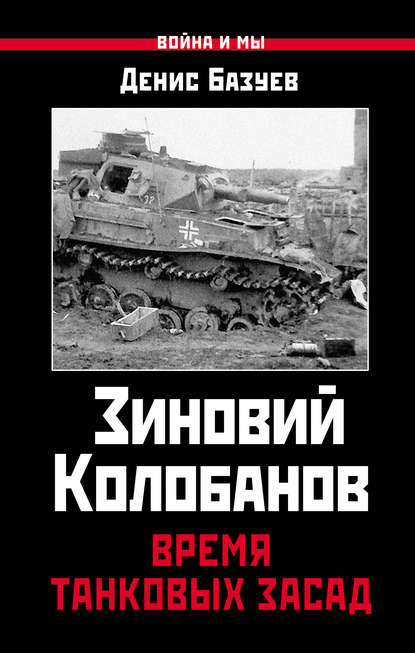 ВОЙНА И МЫ

Денис Базуев

Зиновий Колобанов

ВРЕМЯ ТАНКОВЫХ ЗАСАД